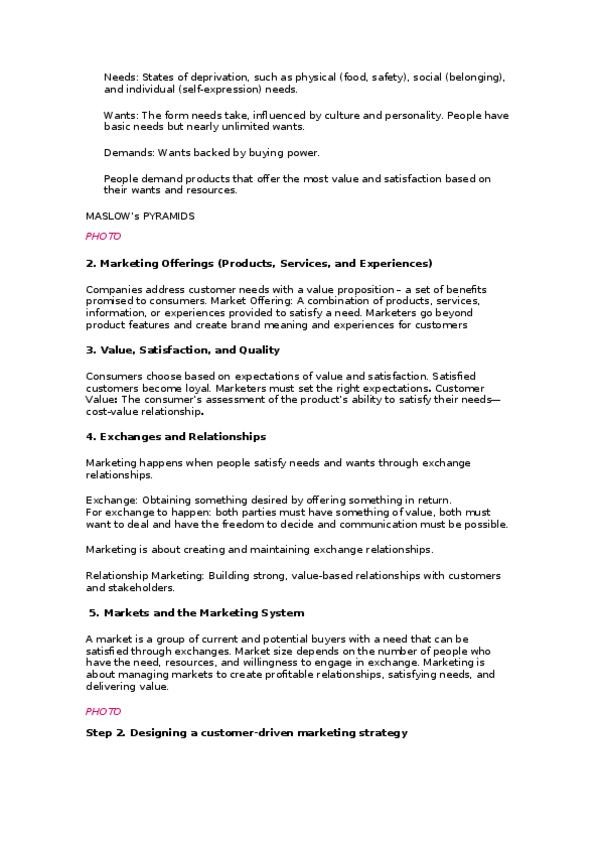 Needs: States of deprivation, such as physical (food, safety), social (belonging), and individual (self-expression) needs.

Wants: The form needs take, influenced by culture and personality. People have basic needs but nearly unlimited wants.

Demands: Wants backed by buying power.

People demand products that offer the most value and satisfaction based on their wants and resources.

MASLOW's PYRAMIDS

PHOTO

2. Marketing Offerings (Products, Services, and Experiences)

Companies address customer needs with a value proposition – a set of benefits promised to consumers. Market Offering: A combination of products, services, information, or experiences provided to satisfy a need. Marketers go beyond product features and create brand meaning and experiences for customers

3. Value, Satisfaction, and Quality

Consumers choose based on expectations of value and satisfaction. Satisfied customers become loyal. Marketers must set the right expectations. Customer Value: The consumer's assessment of the product's ability to satisfy their needs—cost-value relationship.

4. Exchanges and Relationships

Marketing happens when people satisfy needs and wants through exchange relationships.

Exchange: Obtaining something desired by offering something in return.
For exchange to happen: both parties must have something of value, both must want to deal and have the freedom to decide and communication must be possible.

Marketing is about creating and maintaining exchange relationships.

Relationship Marketing: Building strong, value-based relationships with customers and stakeholders.

5. Markets and the Marketing System

A market is a group of current and potential buyers with a need that can be satisfied through exchanges. Market size depends on the number of people who have the need, resources, and willingness to engage in exchange. Marketing is about managing markets to create profitable relationships, satisfying needs, and delivering value.

PHOTO

Step 2. Designing a customer-driven marketing strategy